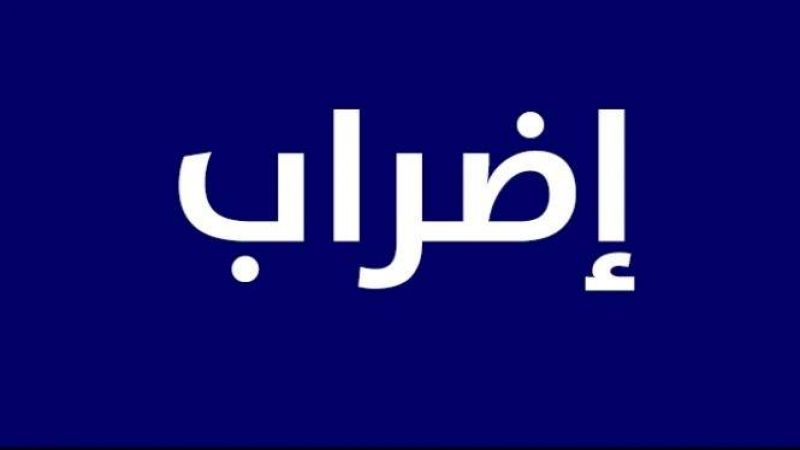 إضراب